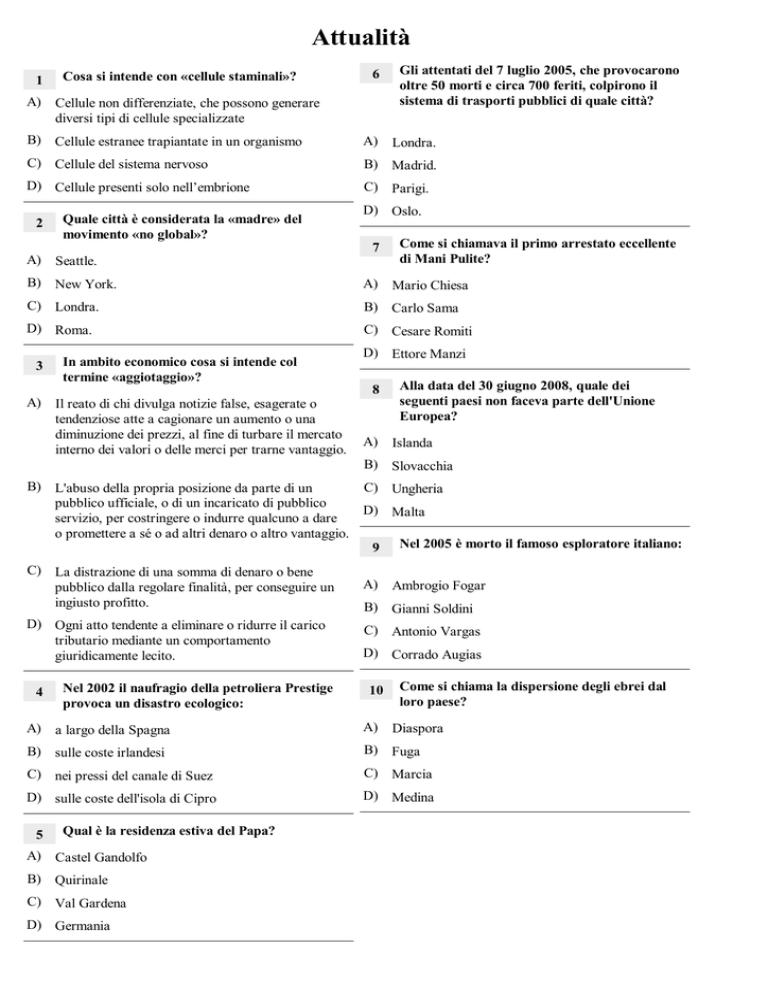 Attualità

1 Cosa si intende con «cellule staminali»?

A) Cellule non differenziate, che possono generare diversi tipi di cellule specializzate

B) Cellule estranee trapiantate in un organismo

C) Cellule del sistema nervoso

D) Cellule presenti solo nell'embrione

2 Quale città è considerata la «madre» del movimento «no global»?

A) Seattle.

B) New York.

C) Londra.

D) Roma.

3 In ambito economico cosa si intende col termine «aggiotaggio»?

A) Il reato di chi divulga notizie false, esagerate o tendenziose atte a cagionare un aumento o una diminuzione dei prezzi, al fine di turbare il mercato interno dei valori o delle merci per trarne vantaggio.

B) L'abuso della propria posizione da parte di un pubblico ufficiale, o di un incaricato di pubblico servizio, per costringere o indurre qualcuno a dare o promettere a sé o ad altri denaro o altro vantaggio.

C) La distrazione di una somma di denaro o bene pubblico dalla regolare finalità, per conseguire un ingiusto profitto.

D) Ogni atto tendente a eliminare o ridurre il carico tributario mediante un comportamento giuridicamente lecito.

4 Nel 2002 il naufragio della petroliera Prestige provoca un disastro ecologico:

A) a largo della Spagna

B) sulle coste irlandesi

C) nei pressi del canale di Suez

D) sulle coste dell'isola di Cipro

5 Qual è la residenza estiva del Papa?

A) Castel Gandolfo

B) Quirinale

C) Val Gardena

D) Germania

6 Gli attentati del 7 luglio 2005, che provocarono oltre 50 morti e circa 700 feriti, colpirono il sistema di trasporti pubblici di quale città?

A) Londra.

B) Madrid.

C) Parigi.

D) Oslo.

7 Come si chiamava il primo arrestato eccellente di Mani Pulite?

A) Mario Chiesa

B) Carlo Sama

C) Cesare Romiti

D) Ettore Manzi

8 Alla data del 30 giugno 2008, quale dei seguenti paesi non faceva parte dell'Unione Europea?

A) Islanda

B) Slovacchia

C) Ungheria

D) Malta

9 Nel 2005 è morto il famoso esploratore italiano:

A) Ambrogio Fogar

B) Gianni Soldini

C) Antonio Vargas

D) Corrado Augias

10 Come si chiama la dispersione degli ebrei dal loro paese?

A) Diaspora

B) Fuga

C) Marcia

D) Medina